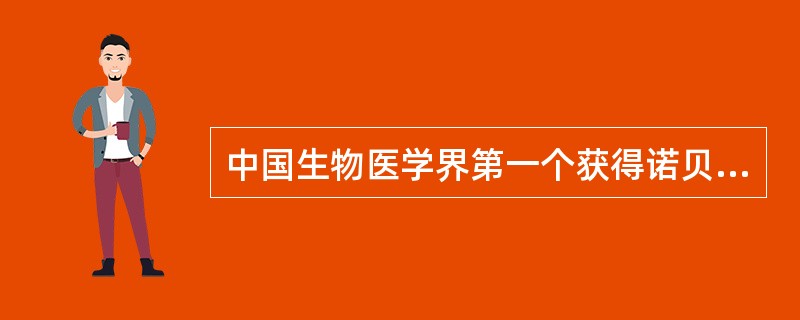 中国生物医学界第一个获得诺贝...